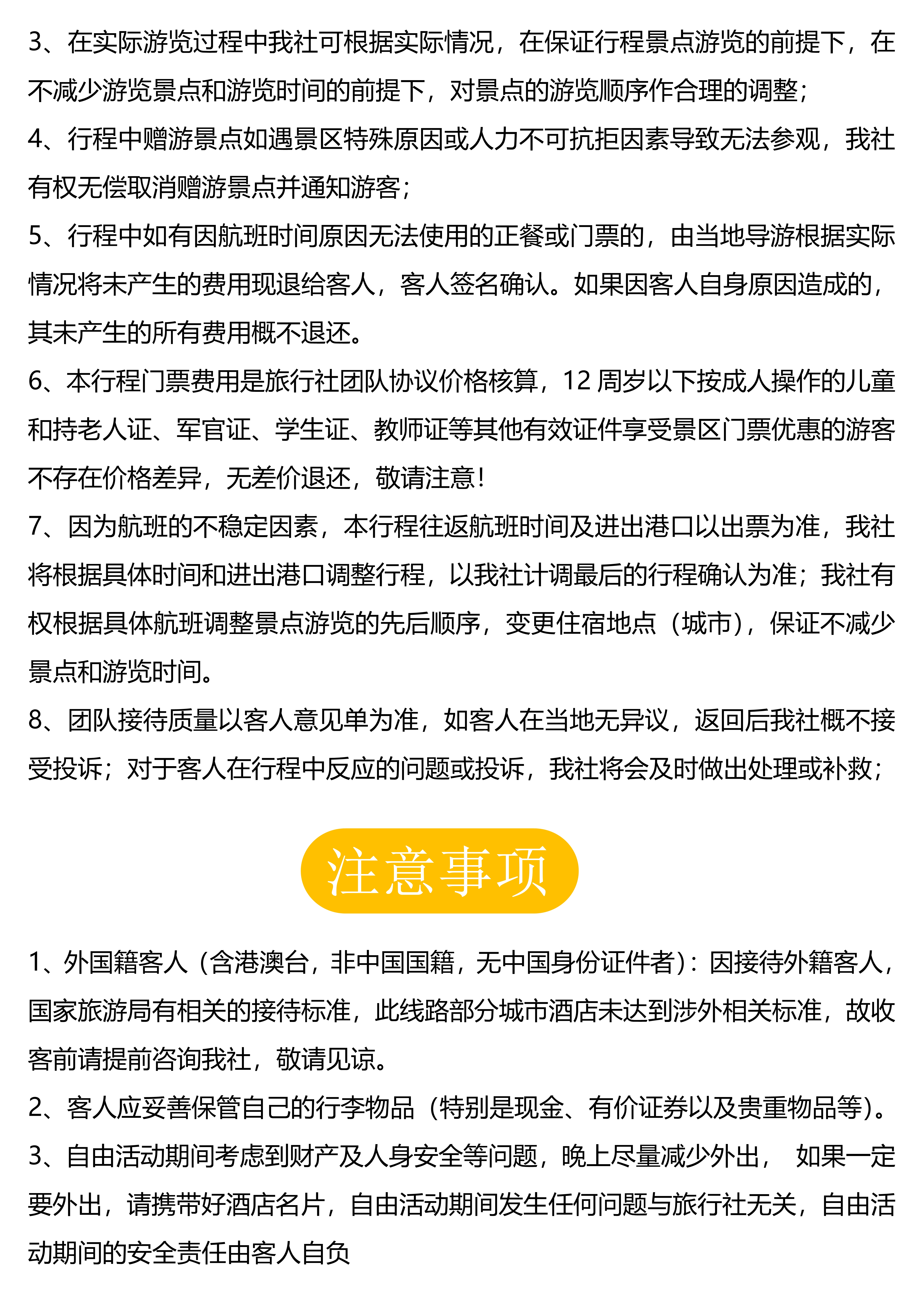 3、在实际游览过程中我社可根据实际情况，在保证行程景点游览的前提下，在不减少游览景点和游览时间的前提下，对景点的游览顺序作合理的调整；

4、行程中赠游景点如遇景区特殊原因或人力不可抗拒因素导致无法参观，我社有权无偿取消赠游景点并通知游客；

5、行程中如有因航班时间原因无法使用的正餐或门票的，由当地导游根据实际情况将未产生的费用现退给客人，客人签名确认。如果因客人自身原因造成的，其未产生的所有费用概不退还。

6、本行程门票费用是旅行社团队协议价格核算，12 周岁以下按成人操作的儿童和持老人证、军官证、学生证、教师证等其他有效证件享受景区门票优惠的游客不存在价格差异，无差价退还，敬请注意！

7、因为航班的不稳定因素，本行程往返航班时间及进出港口以出票为准，我社将根据具体时间和进出港口调整行程，以我社计调最后的行程确认为准；我社有权根据具体航班调整景点游览的先后顺序，变更住宿地点（城市），保证不减少景点和游览时间。

8、团队接待质量以客人意见单为准，如客人在当地无异议，返回后我社概不接受投诉；对于客人在行程中反应的问题或投诉，我社将会及时做出处理或补救；

注意事项

1、外国籍客人（含港澳台，非中国国籍，无中国身份证件者）：因接待外籍客人，国家旅游局有相关的接待标准，此线路部分城市酒店未达到涉外相关标准，故收客前请提前咨询我社，敬请见谅。

2、客人应妥善保管自己的行李物品（特别是现金、有价证券以及贵重物品等）。

3、自由活动期间考虑到财产及人身安全等问题，晚上尽量减少外出， 如果一定要外出，请携带好酒店名片，自由活动期间发生任何问题与旅行社无关，自由活动期间的安全责任由客人自负